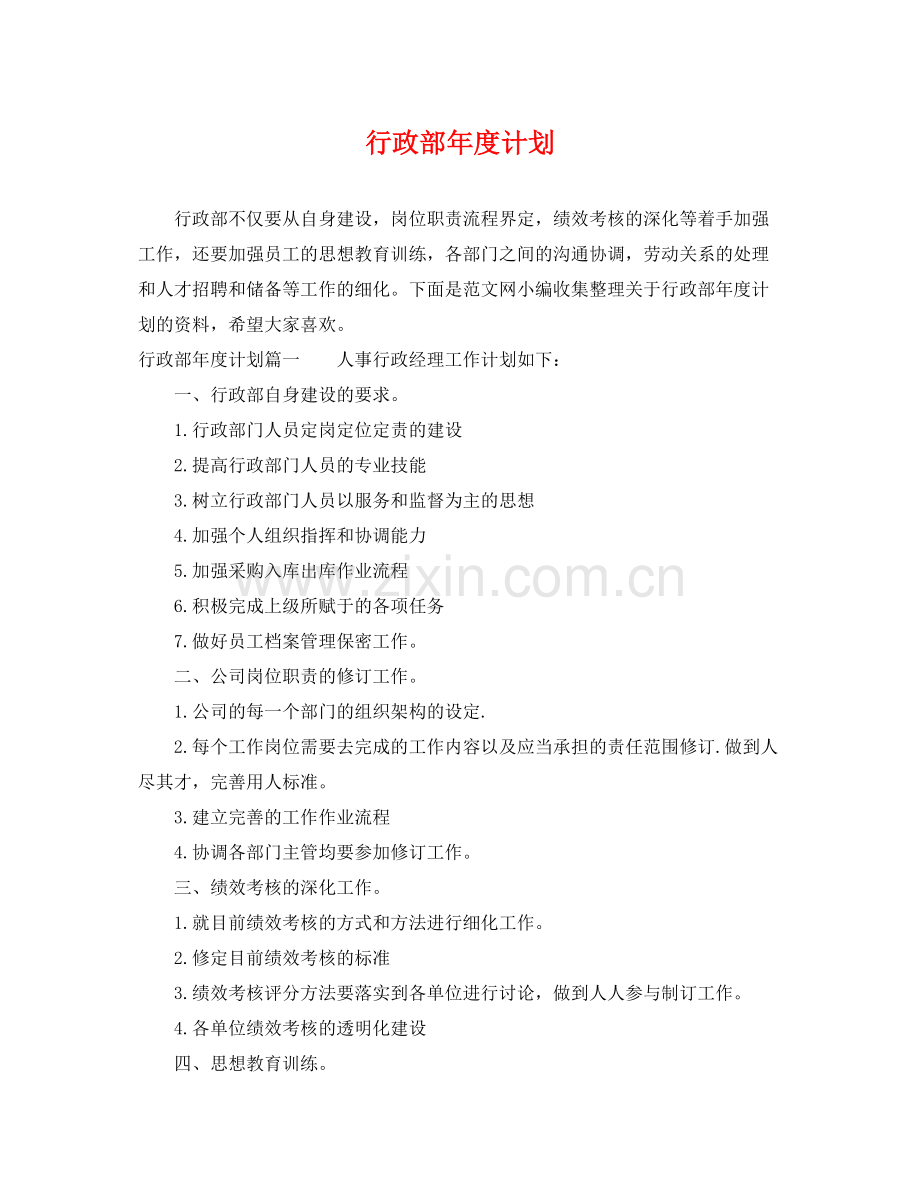 行政部年度计划

行政部不仅要从自身建设，岗位职责流程界定，绩效考核的深化等着手加强工作，还要加强员工的思想教育训练，各部门之间的沟通协调，劳动关系的处理和人才招聘和储备等工作的细化。下面是范文网小编收集整理关于行政部年度计划的资料，希望大家喜欢。

行政部年度计划篇一　　人事行政经理工作计划如下：

一、行政部自身建设的要求。

1.行政部门人员定岗定位定责的建设

2.提高行政部门人员的专业技能

3.树立行政部门人员以服务和监督为主的思想

4.加强个人组织指挥和协调能力

5.加强采购入库出库作业流程

6.积极完成上级所赋于的各项任务

7.做好员工档案管理保密工作。

二、公司岗位职责的修订工作。

1.公司的每一个部门的组织架构的设定.

2.每个工作岗位需要去完成的工作内容以及应当承担的责任范围修订.做到人尽其才，完善用人标准。

3.建立完善的工作作业流程

4.协调各部门主管均要参加修订工作。

三、绩效考核的深化工作。

1.就目前绩效考核的方式和方法进行细化工作。

2.修定目前绩效考核的标准

3.绩效考核评分方法要落实到各单位进行讨论，做到人人参与制订工作。

4.各单位绩效考核的透明化建设

四、思想教育训练。

www.zixin.com.cn